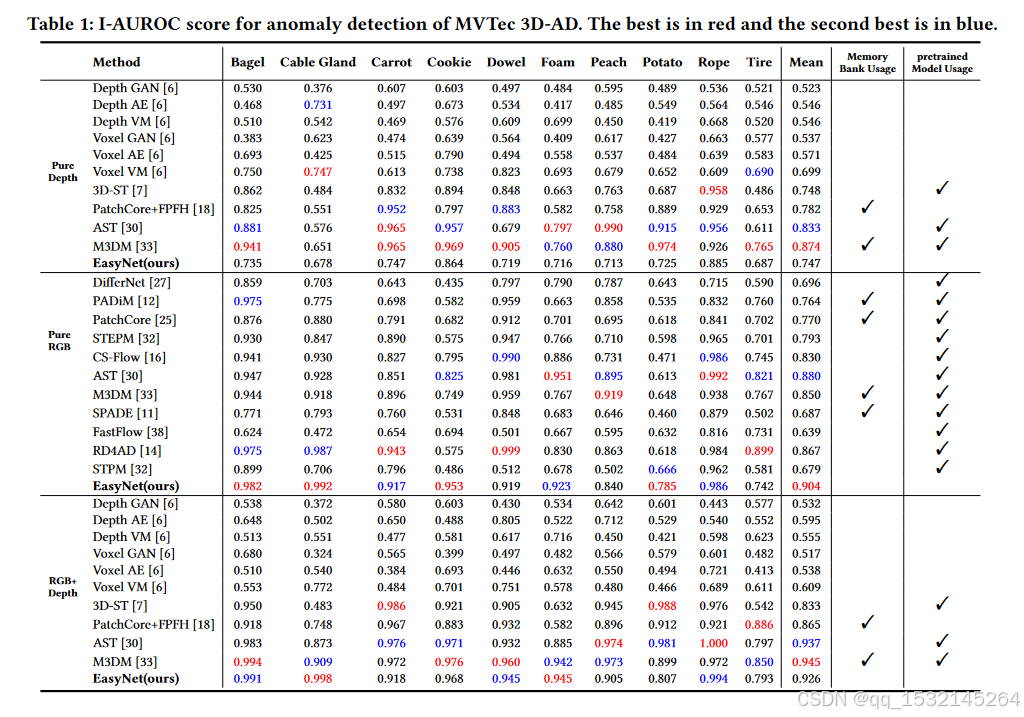 Table 1: I-AUROC score for anomaly detection of MVTec 3D-AD. The best is in red and the second best is in blue.

| | Method | Bagel | Cable Gland | Carrot | Cookie | Dowel | Foam | Peach | Potato | Rope | Tire | Mean | Memory Bank Usage | pretrained Model Usage |
|---|---|---|---|---|---|---|---|---|---|---|---|---|---|---|
| Pure Depth | Depth GAN [6] | 0.530 | 0.376 | 0.607 | 0.603 | 0.497 | 0.484 | 0.595 | 0.489 | 0.536 | 0.521 | 0.523 | | |
| | Depth AE [6] | 0.468 | 0.731 | 0.497 | 0.673 | 0.534 | 0.417 | 0.485 | 0.549 | 0.564 | 0.546 | 0.546 | | |
| | Depth VM [6] | 0.510 | 0.542 | 0.469 | 0.576 | 0.609 | 0.699 | 0.450 | 0.419 | 0.668 | 0.520 | 0.546 | | |
| | Voxel GAN [6] | 0.383 | 0.623 | 0.474 | 0.639 | 0.564 | 0.409 | 0.617 | 0.427 | 0.663 | 0.577 | 0.537 | | |
| | Voxel AE [6] | 0.693 | 0.425 | 0.515 | 0.790 | 0.494 | 0.558 | 0.537 | 0.484 | 0.639 | 0.583 | 0.571 | | |
| | Voxel VM [6] | 0.750 | 0.747 | 0.613 | 0.738 | 0.823 | 0.693 | 0.679 | 0.652 | 0.609 | 0.690 | 0.699 | | |
| | 3D-ST [7] | 0.862 | 0.484 | 0.832 | 0.894 | 0.848 | 0.663 | 0.763 | 0.687 | 0.958 | 0.486 | 0.748 | | ✓ |
| | PatchCore+FPFH [18] | 0.825 | 0.551 | 0.952 | 0.797 | 0.883 | 0.582 | 0.758 | 0.889 | 0.929 | 0.653 | 0.782 | ✓ | |
| | AST [30] | 0.881 | 0.576 | 0.965 | 0.957 | 0.679 | 0.797 | 0.990 | 0.915 | 0.956 | 0.611 | 0.833 | | ✓ |
| | M3DM [33] | 0.941 | 0.651 | 0.965 | 0.969 | 0.905 | 0.760 | 0.880 | 0.974 | 0.926 | 0.765 | 0.874 | ✓ | ✓ |
| | EasyNet(ours) | 0.735 | 0.678 | 0.747 | 0.864 | 0.719 | 0.716 | 0.713 | 0.725 | 0.885 | 0.687 | 0.747 | | |
| Pure RGB | DifferNet [27] | 0.859 | 0.703 | 0.643 | 0.435 | 0.797 | 0.790 | 0.787 | 0.643 | 0.715 | 0.590 | 0.696 | | ✓ |
| | PADiM [12] | 0.975 | 0.775 | 0.698 | 0.582 | 0.959 | 0.663 | 0.858 | 0.535 | 0.832 | 0.760 | 0.764 | ✓ | ✓ |
| | PatchCore [25] | 0.876 | 0.880 | 0.791 | 0.682 | 0.912 | 0.701 | 0.695 | 0.618 | 0.841 | 0.702 | 0.770 | ✓ | ✓ |
| | STEPM [32] | 0.930 | 0.847 | 0.890 | 0.575 | 0.947 | 0.766 | 0.710 | 0.598 | 0.965 | 0.701 | 0.793 | | ✓ |
| | CS-Flow [16] | 0.941 | 0.930 | 0.827 | 0.795 | 0.990 | 0.886 | 0.731 | 0.471 | 0.986 | 0.745 | 0.830 | | ✓ |
| | AST [30] | 0.947 | 0.928 | 0.851 | 0.825 | 0.981 | 0.951 | 0.895 | 0.613 | 0.992 | 0.821 | 0.880 | | ✓ |
| | M3DM [33] | 0.944 | 0.918 | 0.896 | 0.749 | 0.959 | 0.767 | 0.919 | 0.648 | 0.938 | 0.767 | 0.850 | ✓ | ✓ |
| | SPADE [11] | 0.771 | 0.793 | 0.760 | 0.531 | 0.848 | 0.683 | 0.646 | 0.460 | 0.879 | 0.502 | 0.687 | ✓ | ✓ |
| | FastFlow [38] | 0.624 | 0.472 | 0.654 | 0.694 | 0.501 | 0.667 | 0.595 | 0.632 | 0.816 | 0.731 | 0.639 | | ✓ |
| | RD4AD [14] | 0.975 | 0.987 | 0.943 | 0.575 | 0.999 | 0.830 | 0.863 | 0.618 | 0.984 | 0.899 | 0.867 | | ✓ |
| | STPM [32] | 0.899 | 0.706 | 0.796 | 0.486 | 0.512 | 0.678 | 0.502 | 0.666 | 0.962 | 0.581 | 0.679 | | ✓ |
| | EasyNet(ours) | 0.982 | 0.992 | 0.917 | 0.953 | 0.919 | 0.923 | 0.840 | 0.785 | 0.986 | 0.742 | 0.904 | | |
| RGB+ Depth | Depth GAN [6] | 0.538 | 0.372 | 0.580 | 0.603 | 0.430 | 0.534 | 0.642 | 0.601 | 0.443 | 0.577 | 0.532 | | |
| | Depth AE [6] | 0.648 | 0.502 | 0.650 | 0.488 | 0.805 | 0.522 | 0.712 | 0.529 | 0.540 | 0.552 | 0.595 | | |
| | Depth VM [6] | 0.513 | 0.551 | 0.477 | 0.581 | 0.617 | 0.716 | 0.450 | 0.421 | 0.598 | 0.623 | 0.555 | | |
| | Voxel GAN [6] | 0.680 | 0.324 | 0.565 | 0.399 | 0.497 | 0.482 | 0.566 | 0.579 | 0.601 | 0.482 | 0.517 | | |
| | Voxel AE [6] | 0.510 | 0.540 | 0.384 | 0.693 | 0.446 | 0.632 | 0.550 | 0.494 | 0.721 | 0.413 | 0.538 | | |
| | Voxel VM [6] | 0.553 | 0.772 | 0.484 | 0.701 | 0.751 | 0.578 | 0.480 | 0.466 | 0.689 | 0.611 | 0.609 | | |
| | 3D-ST [7] | 0.950 | 0.483 | 0.986 | 0.921 | 0.905 | 0.632 | 0.945 | 0.988 | 0.976 | 0.542 | 0.833 | | ✓ |
| | PatchCore+FPFH [18] | 0.918 | 0.748 | 0.967 | 0.883 | 0.932 | 0.582 | 0.896 | 0.912 | 0.921 | 0.886 | 0.865 | ✓ | |
| | AST [30] | 0.983 | 0.873 | 0.976 | 0.971 | 0.932 | 0.885 | 0.974 | 0.981 | 1.000 | 0.797 | 0.937 | | ✓ |
| | M3DM [33] | 0.994 | 0.909 | 0.972 | 0.976 | 0.960 | 0.942 | 0.973 | 0.899 | 0.972 | 0.850 | 0.945 | ✓ | ✓ |
| | EasyNet(ours) | 0.991 | 0.998 | 0.918 | 0.968 | 0.945 | 0.945 | 0.905 | 0.807 | 0.994 | 0.793 | 0.926 | | |

CSDN @qq_1532145264